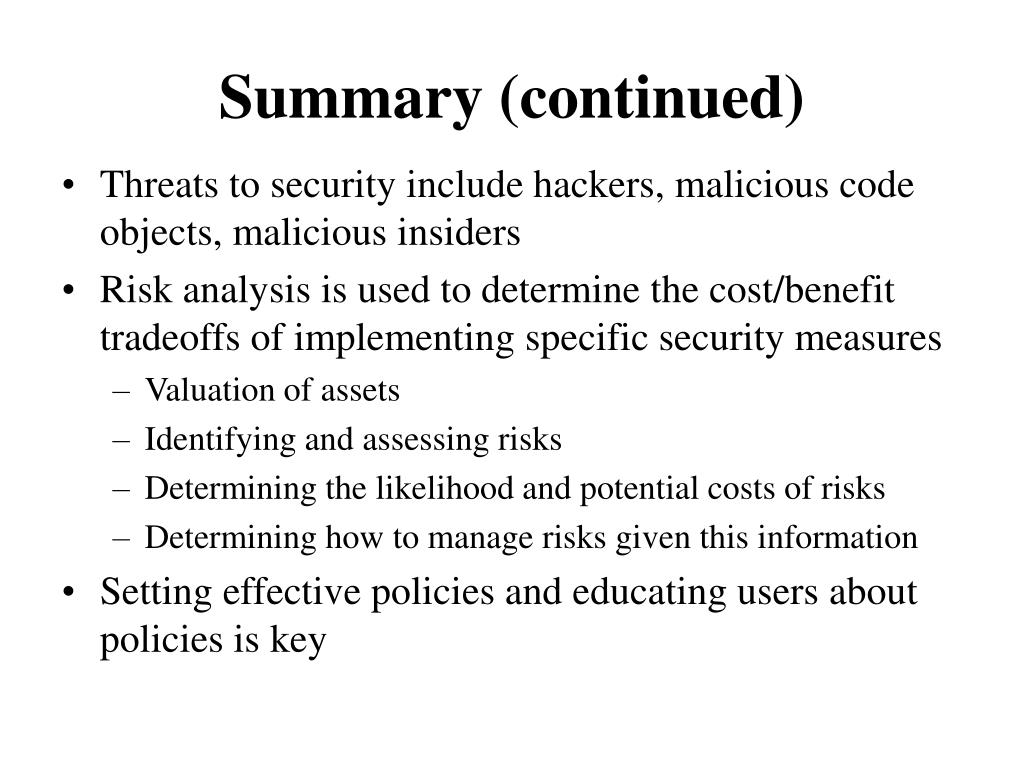 Summary (continued)

• Threats to security include hackers, malicious code objects, malicious insiders

• Risk analysis is used to determine the cost/benefit tradeoffs of implementing specific security measures
  – Valuation of assets
  – Identifying and assessing risks
  – Determining the likelihood and potential costs of risks
  – Determining how to manage risks given this information

• Setting effective policies and educating users about policies is key